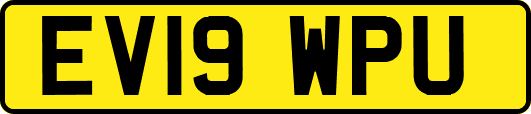 EV19 WPU